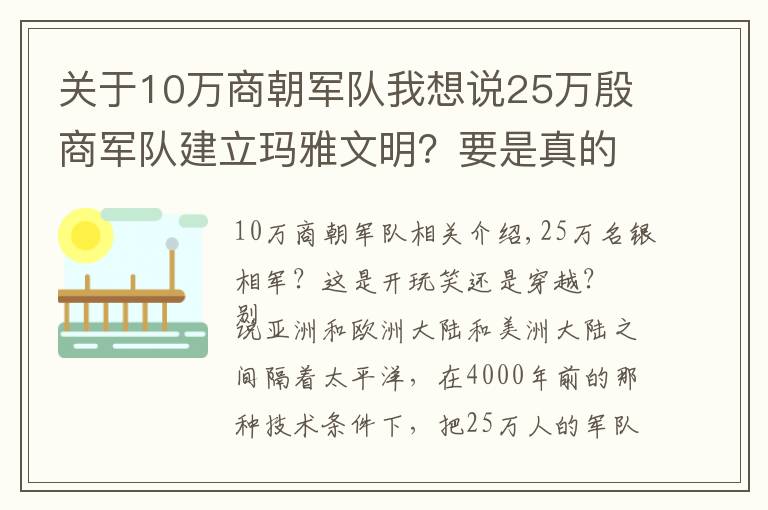 关于10万商朝军队我想说25万殷商军队建立玛雅文明？要是真的

10万商朝军队相关介绍，25万名银相军？这是开玩笑还是穿越？

别说亚洲和欧洲大陆和美洲大陆之间隔着太平洋，在4000年前的那种技术条件下，把25万人的军队